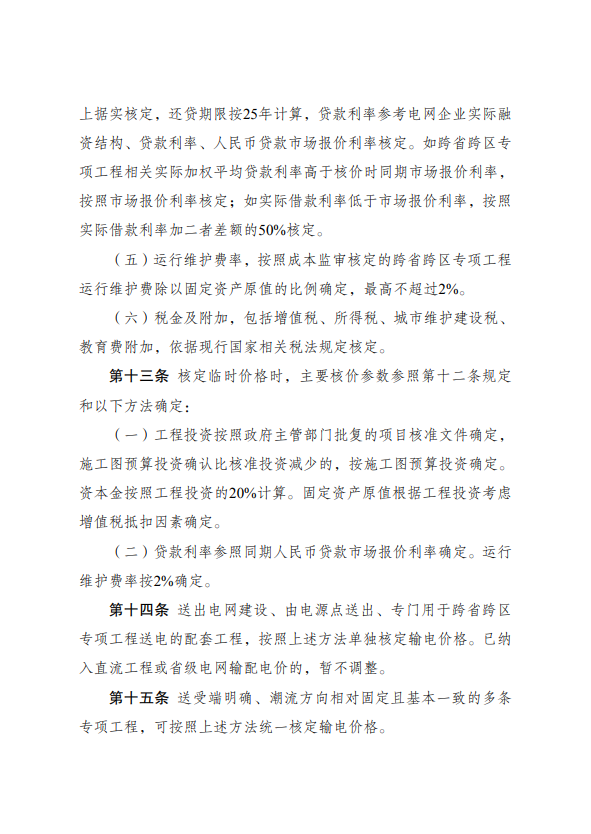 上据实核定，还贷期限按25年计算，贷款利率参考电网企业实际融资结构、贷款利率、人民币贷款市场报价利率核定。如跨省跨区专项工程相关实际加权平均贷款利率高于核价时同期市场报价利率，按照市场报价利率核定；如实际借款利率低于市场报价利率，按照实际借款利率加二者差额的50%核定。

（五）运行维护费率，按照成本监审核定的跨省跨区专项工程运行维护费除以固定资产原值的比例确定，最高不超过2%。

（六）税金及附加，包括增值税、所得税、城市维护建设税、教育费附加，依据现行国家相关税法规定核定。

第十三条 核定临时价格时，主要核价参数参照第十二条规定和以下方法确定：

（一）工程投资按照政府主管部门批复的项目核准文件确定，施工图预算投资确认比核准投资减少的，按施工图预算投资确定。资本金按照工程投资的20%计算。固定资产原值根据工程投资考虑增值税抵扣因素确定。

（二）贷款利率参照同期人民币贷款市场报价利率确定。运行维护费率按2%确定。

第十四条 送出电网建设、由电源点送出、专门用于跨省跨区专项工程送电的配套工程，按照上述方法单独核定输电价格。已纳入直流工程或省级电网输配电价的，暂不调整。

第十五条 送受端明确、潮流方向相对固定且基本一致的多条专项工程，可按照上述方法统一核定输电价格。